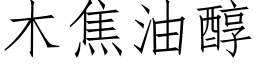 木焦油醇